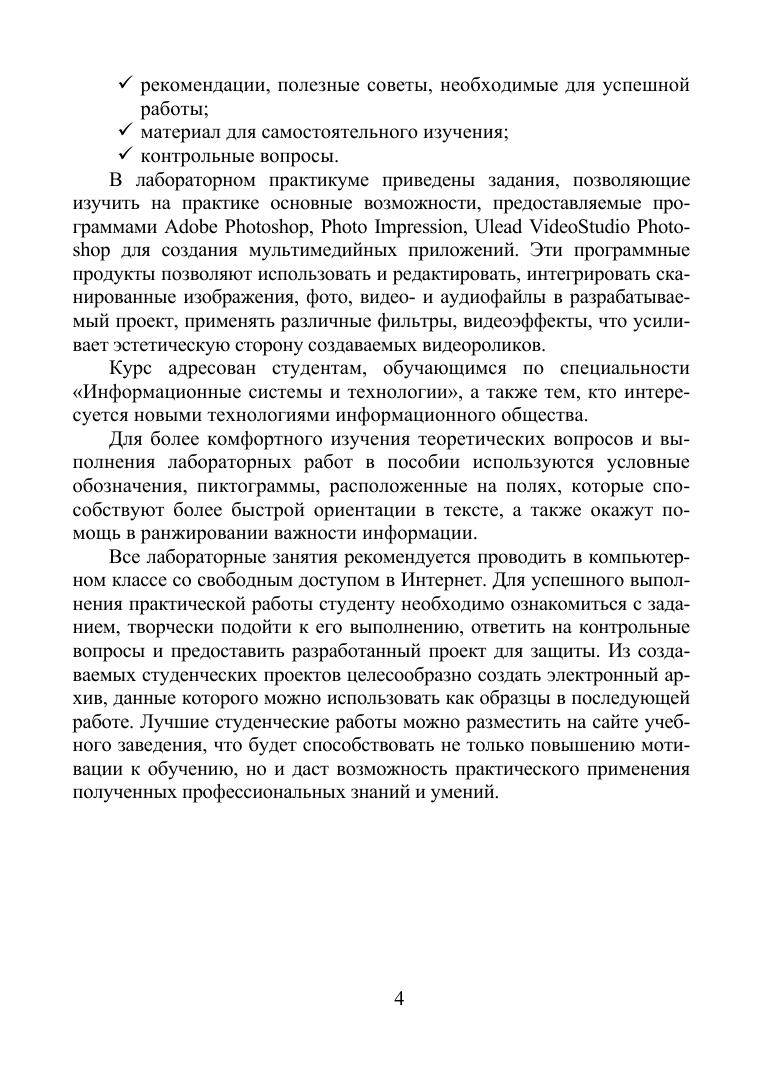 ✓ рекомендации, полезные советы, необходимые для успешной работы;
✓ материал для самостоятельного изучения;
✓ контрольные вопросы.

В лабораторном практикуме приведены задания, позволяющие изучить на практике основные возможности, предоставляемые программами Adobe Photoshop, Photo Impression, Ulead VideoStudio Photoshop для создания мультимедийных приложений. Эти программные продукты позволяют использовать и редактировать, интегрировать сканированные изображения, фото, видео- и аудиофайлы в разрабатываемый проект, применять различные фильтры, видеоэффекты, что усиливает эстетическую сторону создаваемых видеороликов.

Курс адресован студентам, обучающимся по специальности «Информационные системы и технологии», а также тем, кто интересуется новыми технологиями информационного общества.

Для более комфортного изучения теоретических вопросов и выполнения лабораторных работ в пособии используются условные обозначения, пиктограммы, расположенные на полях, которые способствуют более быстрой ориентации в тексте, а также окажут помощь в ранжировании важности информации.

Все лабораторные занятия рекомендуется проводить в компьютерном классе со свободным доступом в Интернет. Для успешного выполнения практической работы студенту необходимо ознакомиться с заданием, творчески подойти к его выполнению, ответить на контрольные вопросы и предоставить разработанный проект для защиты. Из создаваемых студенческих проектов целесообразно создать электронный архив, данные которого можно использовать как образцы в последующей работе. Лучшие студенческие работы можно разместить на сайте учебного заведения, что будет способствовать не только повышению мотивации к обучению, но и даст возможность практического применения полученных профессиональных знаний и умений.

4